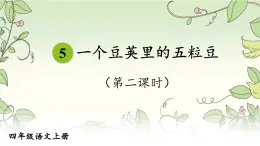 5 一个豆荚里的五粒豆

（第二课时）

四年级语文上册